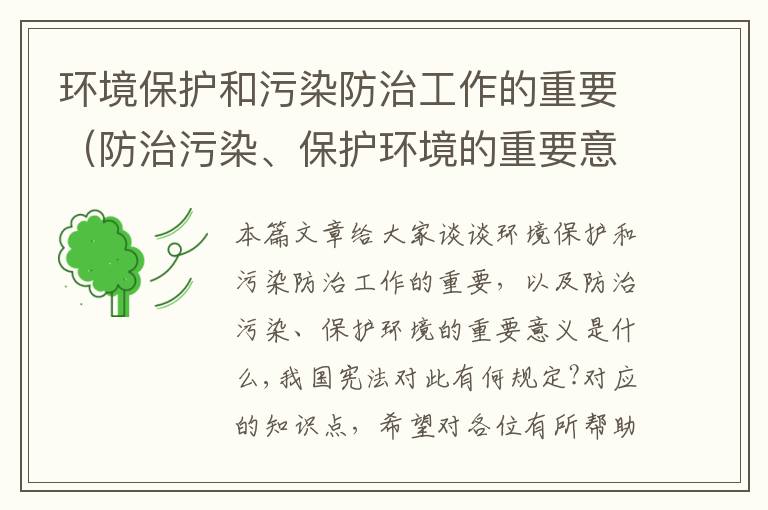 环境保护和污染防治工作的重要（防治污染、保护环境的重要意

本篇文章给大家谈谈环境保护和污染防治工作的重要，以及防治污染、保护环境的重要意义是什么，我国宪法对此有何规定?对应的知识点，希望对各位有所帮助